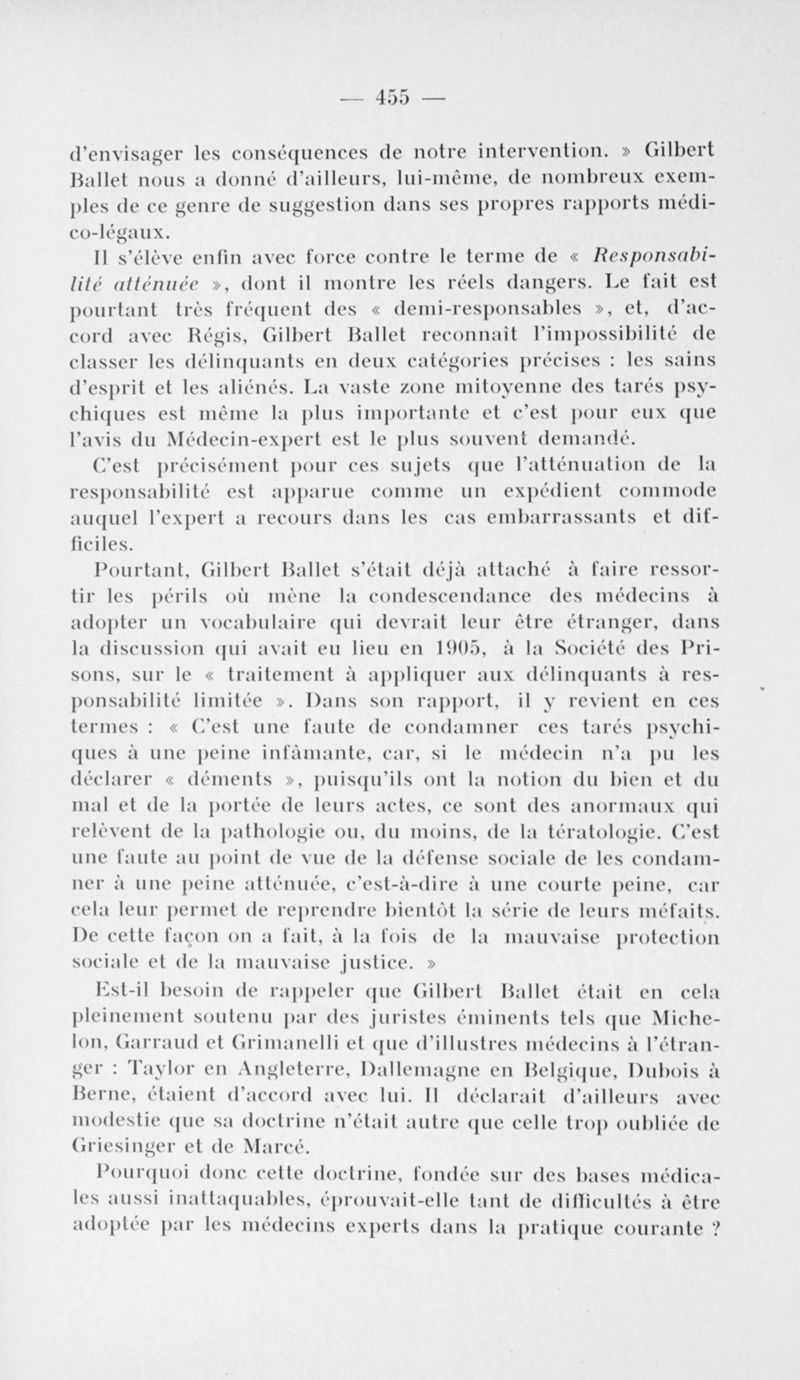 — 455 —

d'envisager les conséquences de notre intervention. » Gilbert Ballet nous a donné d'ailleurs, lui-même, de nombreux exemples de ce genre de suggestion dans ses propres rapports médico-légaux.

Il s'élève enfin avec force contre le terme de « Responsabilité atténuée », dont il montre les réels dangers. Le fait est pourtant très fréquent des « demi-responsables », et, d'accord avec Régis, Gilbert Ballet reconnaît l'impossibilité de classer les délinquants en deux catégories précises : les sains d'esprit et les aliénés. La vaste zone mitoyenne des tarés psychiques est même la plus importante et c'est pour eux que l'avis du Médecin-expert est le plus souvent demandé.

C'est précisément pour ces sujets que l'atténuation de la responsabilité est apparue comme un expédient commode auquel l'expert a recours dans les cas embarrassants et difficiles.

Pourtant, Gilbert Ballet s'était déjà attaché à faire ressortir les périls où mène la condescendance des médecins à adopter un vocabulaire qui devrait leur être étranger, dans la discussion qui avait eu lieu en 1905, à la Société des Prisons, sur le « traitement à appliquer aux délinquants à responsabilité limitée ». Dans son rapport, il y revient en ces termes : « C'est une faute de condamner ces tarés psychiques à une peine infâmante, car, si le médecin n'a pu les déclarer « déments », puisqu'ils ont la notion du bien et du mal et de la portée de leurs actes, ce sont des anormaux qui relèvent de la pathologie ou, du moins, de la tératologie. C'est une faute au point de vue de la défense sociale de les condamner à une peine atténuée, c'est-à-dire à une courte peine, car cela leur permet de reprendre bientôt la série de leurs méfaits. De cette façon on a fait, à la fois de la mauvaise protection sociale et de la mauvaise justice. »

Est-il besoin de rappeler que Gilbert Ballet était en cela pleinement soutenu par des juristes éminents tels que Michelon, Garraud et Grimanelli et que d'illustres médecins à l'étranger : Taylor en Angleterre, Dallemagne en Belgique, Dubois à Berne, étaient d'accord avec lui. Il déclarait d'ailleurs avec modestie que sa doctrine n'était autre que celle trop oubliée de Griesinger et de Marcé.

Pourquoi donc cette doctrine, fondée sur des bases médicales aussi inattaquables, éprouvait-elle tant de difficultés à être adoptée par les médecins experts dans la pratique courante ?